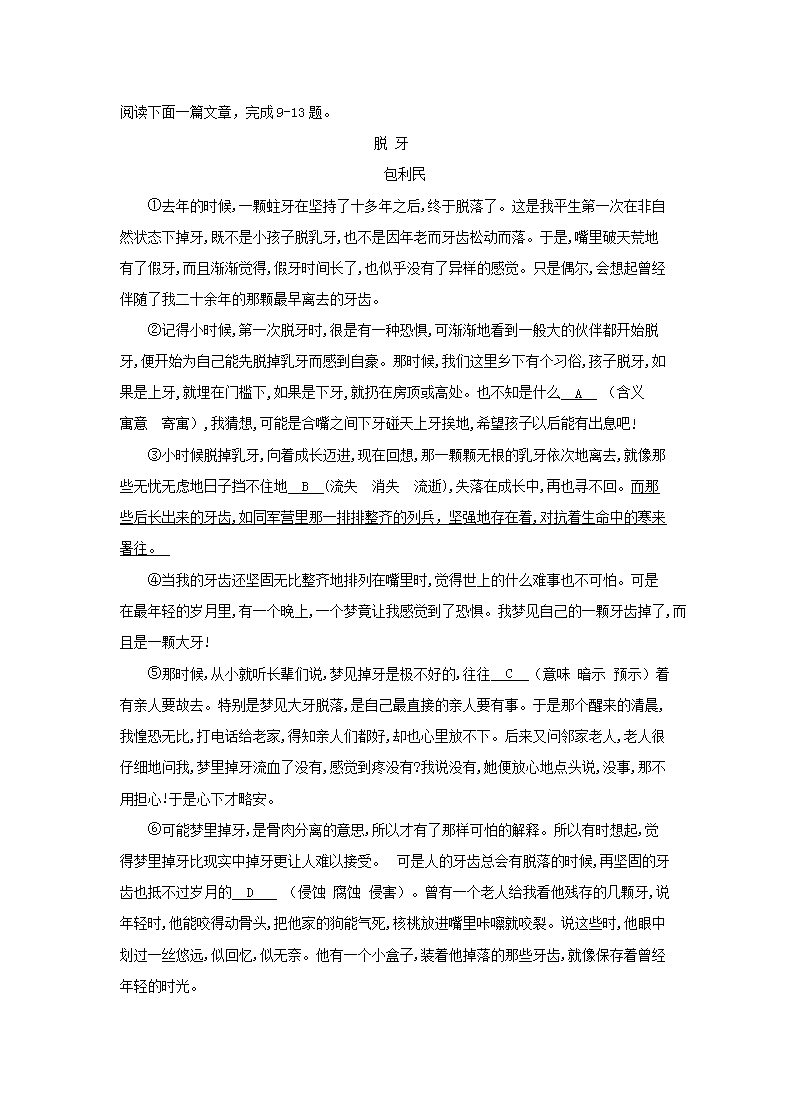 阅读下面一篇文章，完成9-13题。

脱 牙

包利民

①去年的时候，一颗蛀牙在坚持了十多年之后，终于脱落了。这是我平生第一次在非自然状态下掉牙，既不是小孩子脱乳牙，也不是因年老而牙齿松动而落。于是，嘴里破天荒地有了假牙，而且渐渐觉得，假牙时间长了，也似乎没有了异样的感觉。只是偶尔，会想起曾经伴随了我二十余年的那颗最早离去的牙齿。

②记得小时候，第一次脱牙时，很是有一种恐惧，可渐渐地看到一般大的伙伴都开始脱牙，便开始为自己能先脱掉乳牙而感到自豪。那时候，我们这里乡下有个习俗，孩子脱牙，如果是上牙，就埋在门槛下，如果是下牙，就扔在房顶或高处。也不知是什么__A__（含义 寓意 寄寓），我猜想，可能是合嘴之间下牙碰天上牙挨地，希望孩子以后能有出息吧！

③小时候脱掉乳牙，向着成长迈进，现在回想，那一颗颗无根的乳牙依次地离去，就像那些无忧无虑地日子挡不住地__B__（流失 消失 流逝），失落在成长中，再也寻不回。而那些后长出来的牙齿，如同军营里那一排排整齐的列兵，坚强地存在着，对抗着生命中的寒来暑往。

④当我的牙齿还坚固无比整齐地排列在嘴里时，觉得世上的什么难事也不可怕。可是在最年轻的岁月里，有一个晚上，一个梦竟让我感觉到了恐惧。我梦见自己的一颗牙齿掉了，而且是一颗大牙！

⑤那时候，从小就听长辈们说，梦见掉牙是极不好的，往往__C__（意味 暗示 预示）着有亲人要故去。特别是梦见大牙脱落，是自己最直接的亲人要有事。于是那个醒来的清晨，我惶恐无比，打电话给老家，得知亲人们都好，却也心里放不下。后来又问邻家老人，老人很仔细地问我，梦里掉牙流血了没有，感觉到疼没有?我说没有，她便放心地点头说，没事，那不用担心!于是心下才略安。

⑥可能梦里掉牙，是骨肉分离的意思，所以才有了那样可怕的解释。所以有时想起，觉得梦里掉牙比现实中掉牙更让人难以接受。 可是人的牙齿总会有脱落的时候，再坚固的牙齿也抵不过岁月的__D__（侵蚀 腐蚀 侵害）。曾有一个老人给我看他残存的几颗牙，说年轻时，他能咬得动骨头，把他家的狗能气死，核桃放进嘴里咔嚓就咬裂。说这些时，他眼中划过一丝悠远，似回忆，似无奈。他有一个小盒子，装着他掉落的那些牙齿，就像保存着曾经年轻的时光。